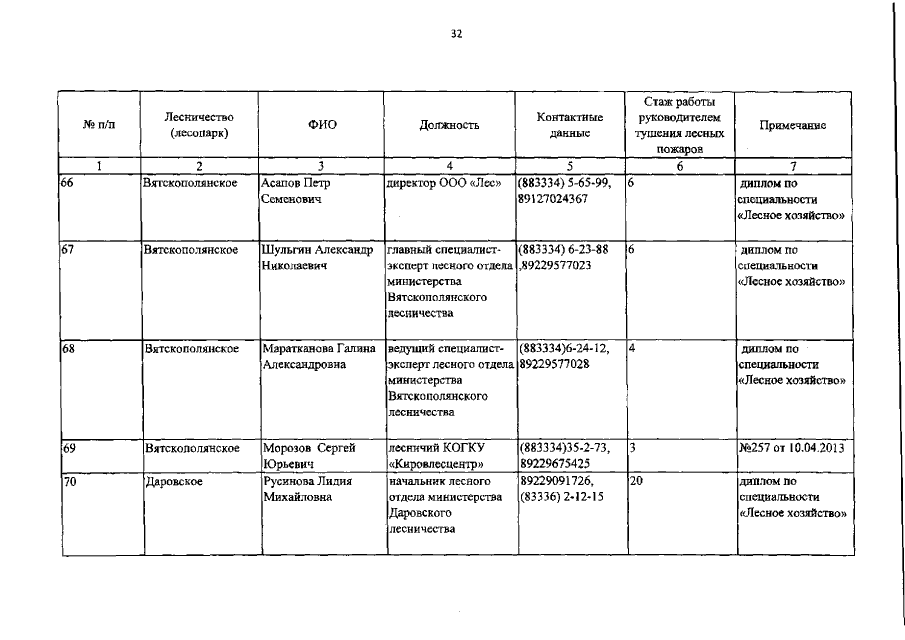 32

| № п/п | Лесничество (лесопарк) | ФИО | Должность | Контактные данные | Стаж работы руководителем тушения лесных пожаров | Примечание |
|---|---|---|---|---|---|---|
| 1 | 2 | 3 | 4 | 5 | 6 | 7 |
| 66 | Вятскополянское | Асапов Петр Семенович | директор ООО «Лес» | (883334) 5-65-99, 89127024367 | 6 | диплом по специальности «Лесное хозяйство» |
| 67 | Вятскополянское | Шульгин Александр Николаевич | главный специалист-эксперт лесного отдела министерства Вятскополянского лесничества | (883334) 6-23-88 ,89229577023 | 6 | диплом по специальности «Лесное хозяйство» |
| 68 | Вятскополянское | Маратканова Галина Александровна | ведущий специалист-эксперт лесного отдела министерства Вятскополянского лесничества | (883334)6-24-12, 89229577028 | 4 | диплом по специальности «Лесное хозяйство» |
| 69 | Вятскополянское | Морозов Сергей Юрьевич | лесничий КОГКУ «Кировлесцентр» | (883334)35-2-73, 89229675425 | 3 | №257 от 10.04.2013 |
| 70 | Даровское | Русинова Лидия Михайловна | начальник лесного отдела министерства Даровского лесничества | 89229091726, (83336) 2-12-15 | 20 | диплом по специальности «Лесное хозяйство» |